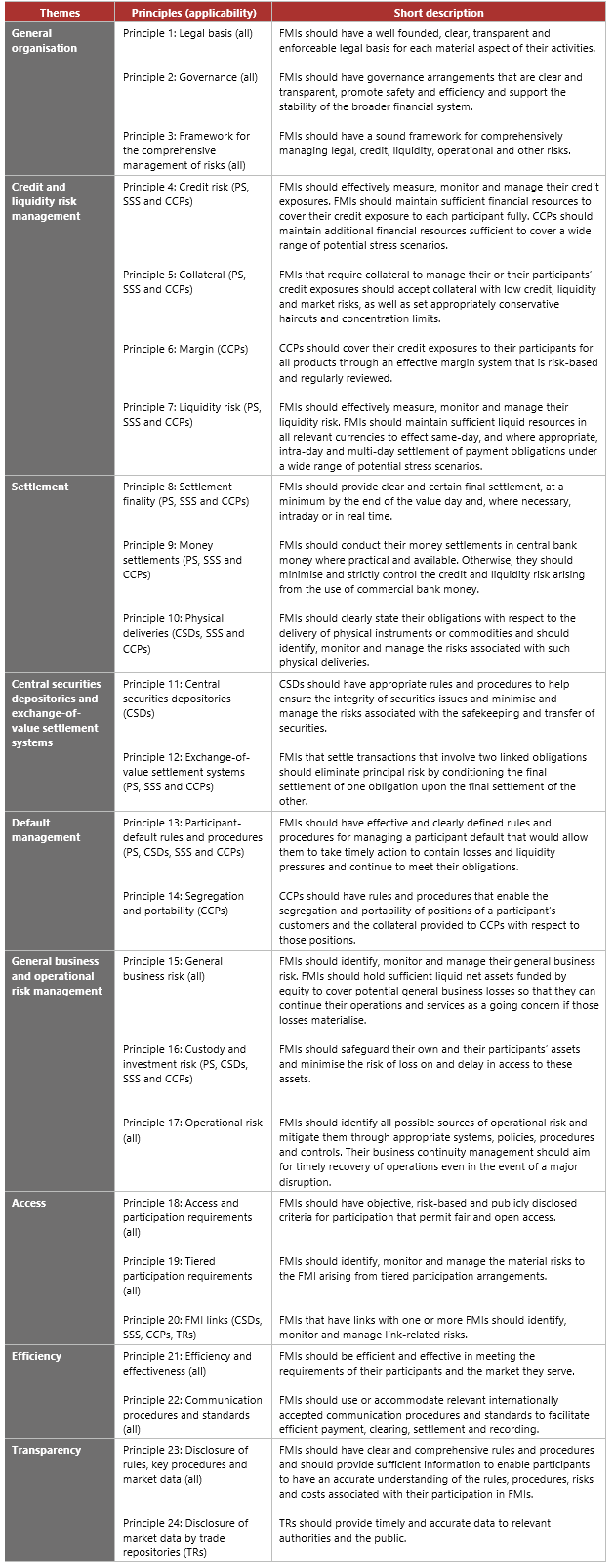 | Themes | Principles (applicability) | Short description |
|---|---|---|
| General organisation | Principle 1: Legal basis (all) | FMIs should have a well founded, clear, transparent and enforceable legal basis for each material aspect of their activities. |
| | Principle 2: Governance (all) | FMIs should have governance arrangements that are clear and transparent, promote safety and efficiency and support the stability of the broader financial system. |
| | Principle 3: Framework for the comprehensive management of risks (all) | FMIs should have a sound framework for comprehensively managing legal, credit, liquidity, operational and other risks. |
| Credit and liquidity risk management | Principle 4: Credit risk (PS, SSS and CCPs) | FMIs should effectively measure, monitor and manage their credit exposures. FMIs should maintain sufficient financial resources to cover their credit exposure to each participant fully. CCPs should maintain additional financial resources sufficient to cover a wide range of potential stress scenarios. |
| | Principle 5: Collateral (PS, SSS and CCPs) | FMIs that require collateral to manage their or their participants' credit exposures should accept collateral with low credit, liquidity and market risks, as well as set appropriately conservative haircuts and concentration limits. |
| | Principle 6: Margin (CCPs) | CCPs should cover their credit exposures to their participants for all products through an effective margin system that is risk-based and regularly reviewed. |
| | Principle 7: Liquidity risk (PS, SSS and CCPs) | FMIs should effectively measure, monitor and manage their liquidity risk. FMIs should maintain sufficient liquid resources in all relevant currencies to effect same-day, and where appropriate, intra-day and multi-day settlement of payment obligations under a wide range of potential stress scenarios. |
| Settlement | Principle 8: Settlement finality (PS, SSS and CCPs) | FMIs should provide clear and certain final settlement, at a minimum by the end of the value day and, where necessary, intraday or in real time. |
| | Principle 9: Money settlements (PS, SSS and CCPs) | FMIs should conduct their money settlements in central bank money where practical and available. Otherwise, they should minimise and strictly control the credit and liquidity risk arising from the use of commercial bank money. |
| | Principle 10: Physical deliveries (CSDs, SSS and CCPs) | FMIs should clearly state their obligations with respect to the delivery of physical instruments or commodities and should identify, monitor and manage the risks associated with such physical deliveries. |
| Central securities depositories and exchange-of-value settlement systems | Principle 11: Central securities depositories (CSDs) | CSDs should have appropriate rules and procedures to help ensure the integrity of securities issues and minimise and manage the risks associated with the safekeeping and transfer of securities. |
| | Principle 12: Exchange-of-value settlement systems (PS, SSS and CCPs) | FMIs that settle transactions that involve two linked obligations should eliminate principal risk by conditioning the final settlement of one obligation upon the final settlement of the other. |
| Default management | Principle 13: Participant-default rules and procedures (PS, CSDs, SSS and CCPs) | FMIs should have effective and clearly defined rules and procedures for managing a participant default that would allow them to take timely action to contain losses and liquidity pressures and continue to meet their obligations. |
| | Principle 14: Segregation and portability (CCPs) | CCPs should have rules and procedures that enable the segregation and portability of positions of a participant's customers and the collateral provided to CCPs with respect to those positions. |
| General business and operational risk management | Principle 15: General business risk (all) | FMIs should identify, monitor and manage their general business risk. FMIs should hold sufficient liquid net assets funded by equity to cover potential general business losses so that they can continue their operations and services as a going concern if those losses materialise. |
| | Principle 16: Custody and investment risk (PS, CSDs, SSS and CCPs) | FMIs should safeguard their own and their participants' assets and minimise the risk of loss on and delay in access to these assets. |
| | Principle 17: Operational risk (all) | FMIs should identify all possible sources of operational risk and mitigate them through appropriate systems, policies, procedures and controls. Their business continuity management should aim for timely recovery of operations even in the event of a major disruption. |
| Access | Principle 18: Access and participation requirements (all) | FMIs should have objective, risk-based and publicly disclosed criteria for participation that permit fair and open access. |
| | Principle 19: Tiered participation requirements (all) | FMIs should identify, monitor and manage the material risks to the FMI arising from tiered participation arrangements. |
| | Principle 20: FMI links (CSDs, SSS, CCPs, TRs) | FMIs that have links with one or more FMIs should identify, monitor and manage link-related risks. |
| Efficiency | Principle 21: Efficiency and effectiveness (all) | FMIs should be efficient and effective in meeting the requirements of their participants and the market they serve. |
| | Principle 22: Communication procedures and standards (all) | FMIs should use or accommodate relevant internationally accepted communication procedures and standards to facilitate efficient payment, clearing, settlement and recording. |
| Transparency | Principle 23: Disclosure of rules, key procedures and market data (all) | FMIs should have clear and comprehensive rules and procedures and should provide sufficient information to enable participants to have an accurate understanding of the rules, procedures, risks and costs associated with their participation in FMIs. |
| | Principle 24: Disclosure of market data by trade repositories (TRs) | TRs should provide timely and accurate data to relevant authorities and the public. |